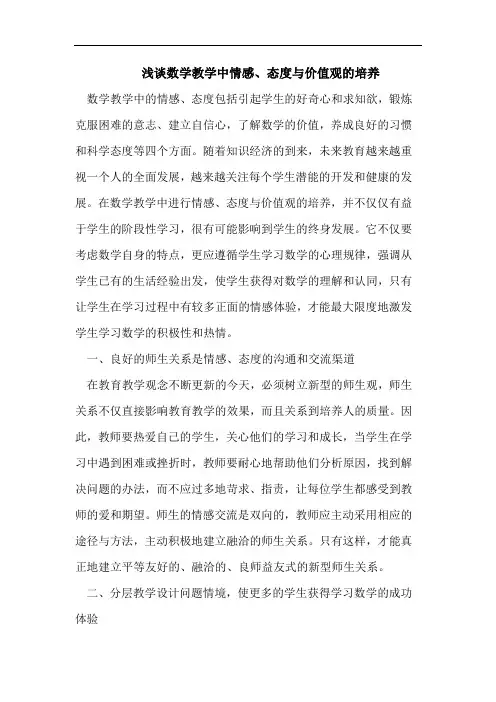 浅谈数学教学中情感、态度与价值观的培养

数学教学中的情感、态度包括引起学生的好奇心和求知欲，锻炼克服困难的意志、建立自信心，了解数学的价值，养成良好的习惯和科学态度等四个方面。随着知识经济的到来，未来教育越来越重视一个人的全面发展，越来越关注每个学生潜能的开发和健康的发展。在数学教学中进行情感、态度与价值观的培养，并不仅仅有益于学生的阶段性学习，很有可能影响到学生的终身发展。它不仅要考虑数学自身的特点，更应遵循学生学习数学的心理规律，强调从学生已有的生活经验出发，使学生获得对数学的理解和认同，只有让学生在学习过程中有较多正面的情感体验，才能最大限度地激发学生学习数学的积极性和热情。

一、良好的师生关系是情感、态度的沟通和交流渠道

在教育教学观念不断更新的今天，必须树立新型的师生观，师生关系不仅直接影响教育教学的效果，而且关系到培养人的质量。因此，教师要热爱自己的学生，关心他们的学习和成长，当学生在学习中遇到困难或挫折时，教师要耐心地帮助他们分析原因，找到解决问题的办法，而不应过多地苛求、指责，让每位学生都感受到教师的爱和期望。师生的情感交流是双向的，教师应主动采用相应的途径与方法，主动积极地建立融洽的师生关系。只有这样，才能真正地建立平等友好的、融洽的、良师益友式的新型师生关系。

二、分层教学设计问题情境，使更多的学生获得学习数学的成功体验